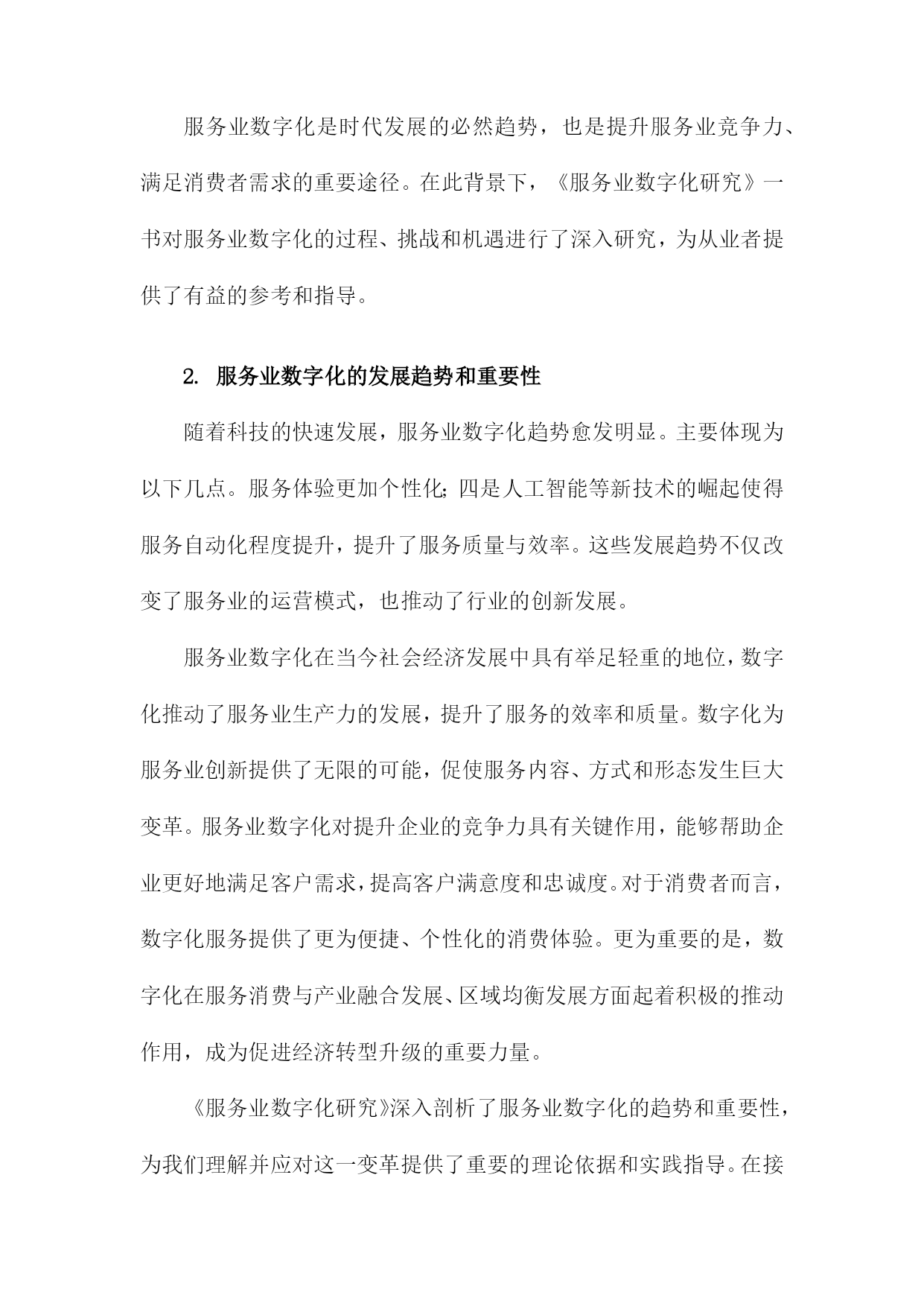 服务业数字化是时代发展的必然趋势，也是提升服务业竞争力、满足消费者需求的重要途径。在此背景下，《服务业数字化研究》一书对服务业数字化的过程、挑战和机遇进行了深入研究，为从业者提供了有益的参考和指导。

2. 服务业数字化的发展趋势和重要性

随着科技的快速发展，服务业数字化趋势愈发明显。主要体现为以下几点。服务体验更加个性化；四是人工智能等新技术的崛起使得服务自动化程度提升，提升了服务质量与效率。这些发展趋势不仅改变了服务业的运营模式，也推动了行业的创新发展。

服务业数字化在当今社会经济发展中具有举足轻重的地位，数字化推动了服务业生产力的发展，提升了服务的效率和质量。数字化为服务业创新提供了无限的可能，促使服务内容、方式和形态发生巨大变革。服务业数字化对提升企业的竞争力具有关键作用，能够帮助企业更好地满足客户需求，提高客户满意度和忠诚度。对于消费者而言，数字化服务提供了更为便捷、个性化的消费体验。更为重要的是，数字化在服务消费与产业融合发展、区域均衡发展方面起着积极的推动作用，成为促进经济转型升级的重要力量。

《服务业数字化研究》深入剖析了服务业数字化的趋势和重要性，为我们理解并应对这一变革提供了重要的理论依据和实践指导。在接